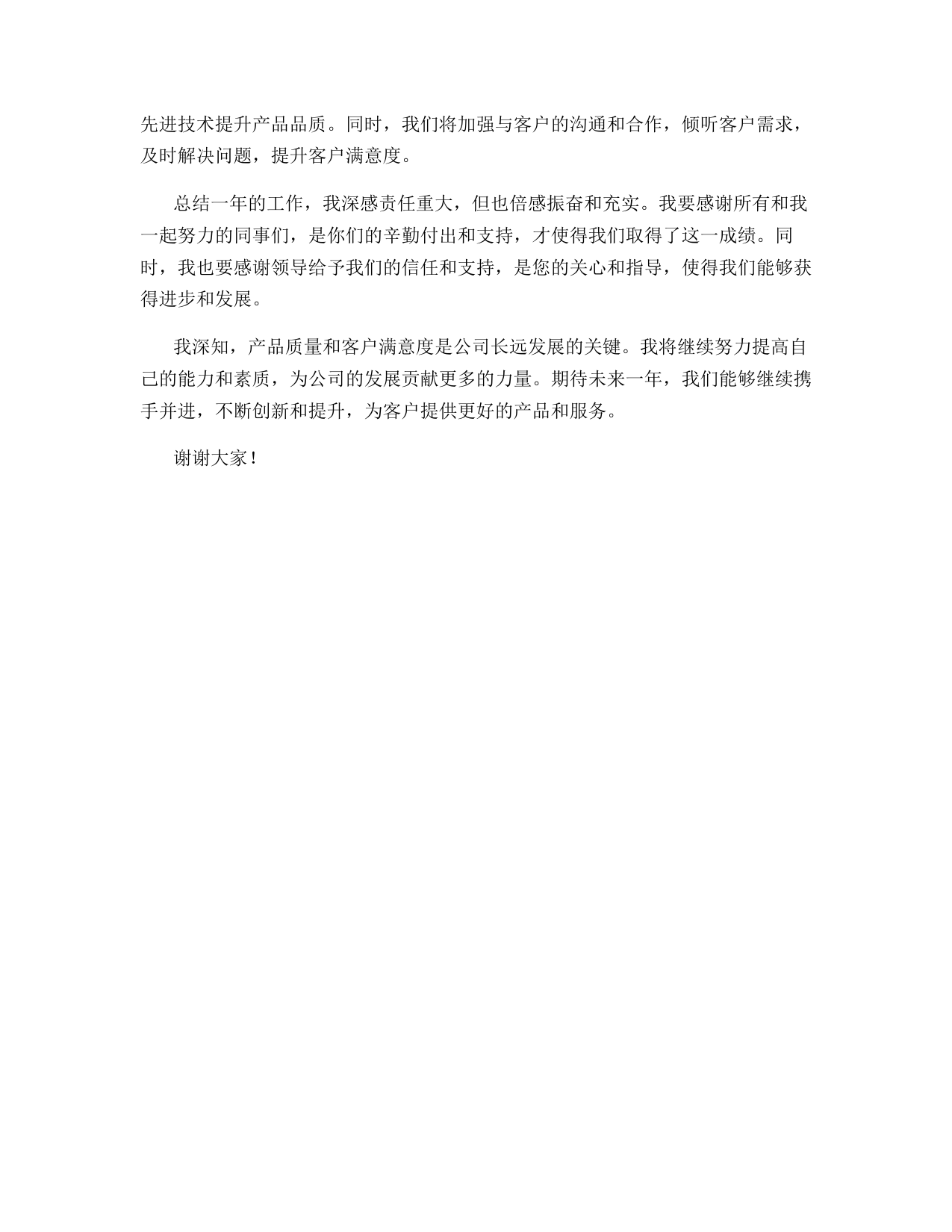 先进技术提升产品品质。同时，我们将加强与客户的沟通和合作，倾听客户需求，及时解决问题，提升客户满意度。

总结一年的工作，我深感责任重大，但也倍感振奋和充实。我要感谢所有和我一起努力的同事们，是你们的辛勤付出和支持，才使得我们取得了这一成绩。同时，我也要感谢领导给予我们的信任和支持，是您的关心和指导，使得我们能够获得进步和发展。

我深知，产品质量和客户满意度是公司长远发展的关键。我将继续努力提高自己的能力和素质，为公司的发展贡献更多的力量。期待未来一年，我们能够继续携手并进，不断创新和提升，为客户提供更好的产品和服务。

谢谢大家！